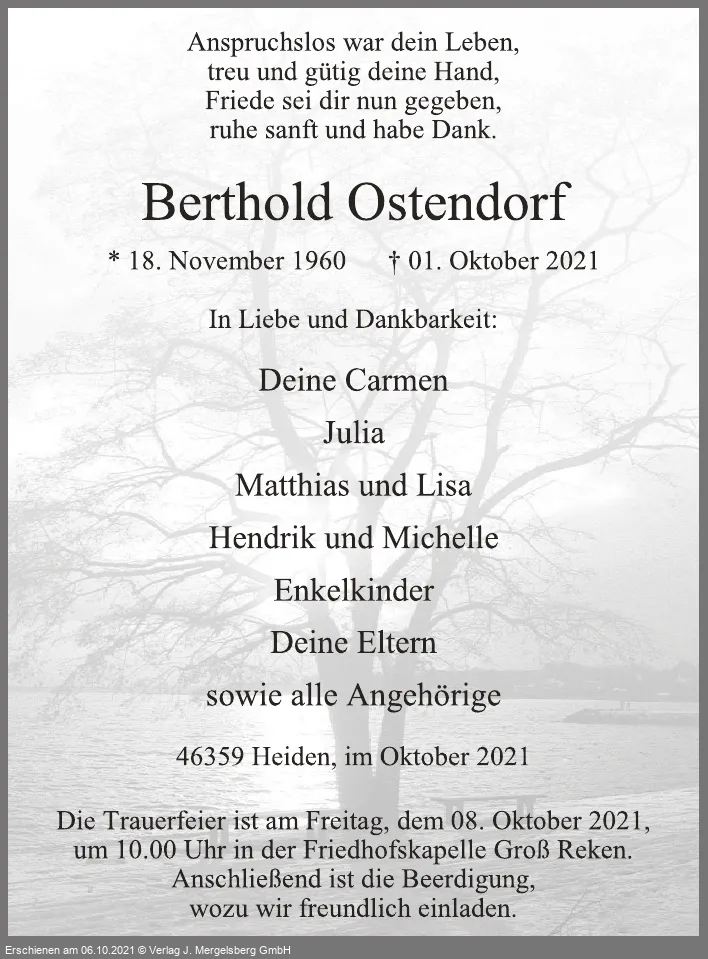 Anspruchslos war dein Leben,
treu und gütig deine Hand,
Friede sei dir nun gegeben,
ruhe sanft und habe Dank.

Berthold Ostendorf

* 18. November 1960 † 01. Oktober 2021

In Liebe und Dankbarkeit:

Deine Carmen

Julia

Matthias und Lisa

Hendrik und Michelle

Enkelkinder

Deine Eltern

sowie alle Angehörige

46359 Heiden, im Oktober 2021

Die Trauerfeier ist am Freitag, dem 08. Oktober 2021, um 10.00 Uhr in der Friedhofskapelle Groß Reken. Anschließend ist die Beerdigung, wozu wir freundlich einladen.

Erschienen am 06.10.2021 © Verlag J. Mergelsberg GmbH